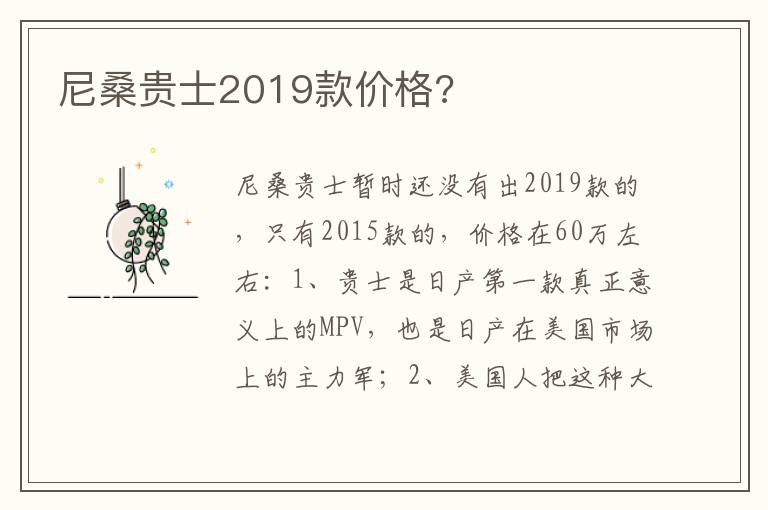 尼桑贵士2019款价格?

尼桑贵士暂时还没有出2019款的，只有2015款的，价格在60万左右：1、贵士是日产第一款真正意义上的MPV，也是日产在美国市场上的主力军；2、美国人把这种大